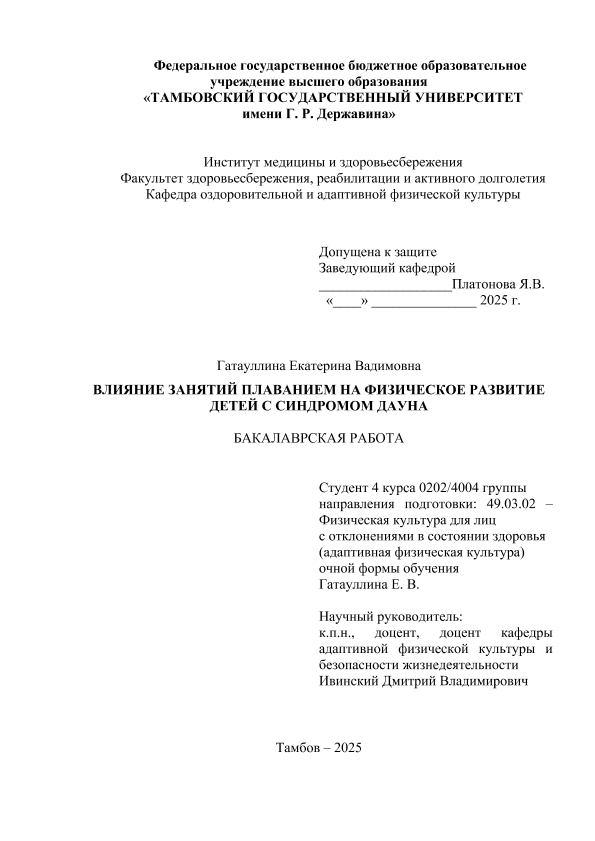 Федеральное государственное бюджетное образовательное учреждение высшего образования
«ТАМБОВСКИЙ ГОСУДАРСТВЕННЫЙ УНИВЕРСИТЕТ имени Г. Р. Державина»

Институт медицины и здоровьесбережения
Факультет здоровьесбережения, реабилитации и активного долголетия
Кафедра оздоровительной и адаптивной физической культуры

Допущена к защите
Заведующий кафедрой
___________________Платонова Я.В.
«____» _______________ 2025 г.

Гатауллина Екатерина Вадимовна

ВЛИЯНИЕ ЗАНЯТИЙ ПЛАВАНИЕМ НА ФИЗИЧЕСКОЕ РАЗВИТИЕ ДЕТЕЙ С СИНДРОМОМ ДАУНА

БАКАЛАВРСКАЯ РАБОТА

Студент 4 курса 0202/4004 группы
направления подготовки: 49.03.02 – Физическая культура для лиц с отклонениями в состоянии здоровья (адаптивная физическая культура)
очной формы обучения
Гатауллина Е. В.

Научный руководитель:
к.п.н., доцент, доцент кафедры адаптивной физической культуры и безопасности жизнедеятельности
Ивинский Дмитрий Владимирович

Тамбов – 2025